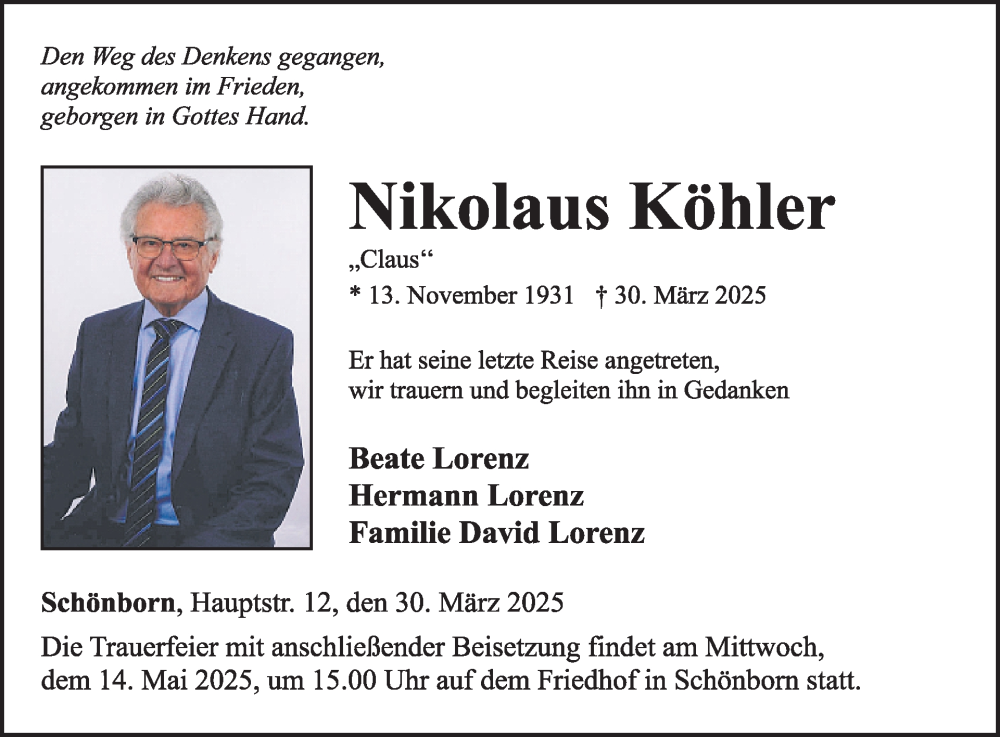 Den Weg des Denkens gegangen,
angekommen im Frieden,
geborgen in Gottes Hand.

Nikolaus Köhler

„Claus“

* 13. November 1931 † 30. März 2025

Er hat seine letzte Reise angetreten,
wir trauern und begleiten ihn in Gedanken

Beate Lorenz
Hermann Lorenz
Familie David Lorenz

Schönborn, Hauptstr. 12, den 30. März 2025

Die Trauerfeier mit anschließender Beisetzung findet am Mittwoch, dem 14. Mai 2025, um 15.00 Uhr auf dem Friedhof in Schönborn statt.